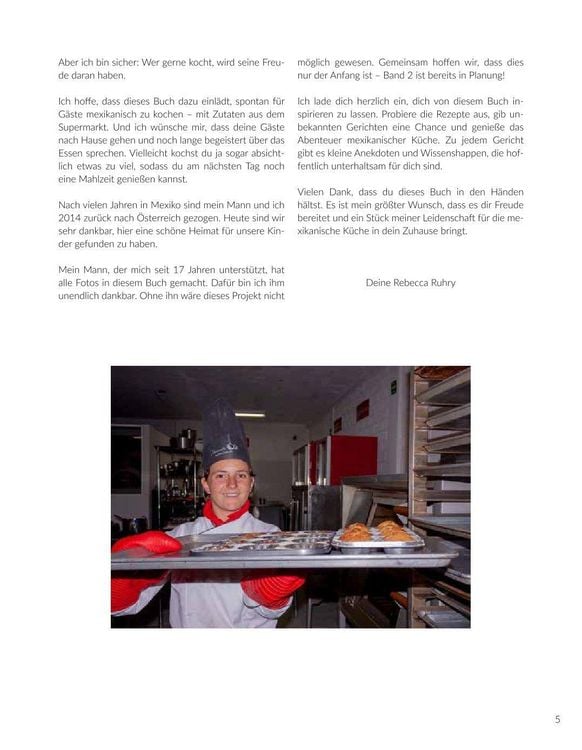 Aber ich bin sicher: Wer gerne kocht, wird seine Freude daran haben.

Ich hoffe, dass dieses Buch dazu einlädt, spontan für Gäste mexikanisch zu kochen – mit Zutaten aus dem Supermarkt. Und ich wünsche mir, dass deine Gäste nach Hause gehen und noch lange begeistert über das Essen sprechen. Vielleicht kochst du ja sogar absichtlich etwas zu viel, sodass du am nächsten Tag noch eine Mahlzeit genießen kannst.

Nach vielen Jahren in Mexiko sind mein Mann und ich 2014 zurück nach Österreich gezogen. Heute sind wir sehr dankbar, hier eine schöne Heimat für unsere Kinder gefunden zu haben.

Mein Mann, der mich seit 17 Jahren unterstützt, hat alle Fotos in diesem Buch gemacht. Dafür bin ich ihm unendlich dankbar. Ohne ihn wäre dieses Projekt nicht möglich gewesen. Gemeinsam hoffen wir, dass dies nur der Anfang ist – Band 2 ist bereits in Planung!

Ich lade dich herzlich ein, dich von diesem Buch inspirieren zu lassen. Probiere die Rezepte aus, gib unbekannten Gerichten eine Chance und genieße das Abenteuer mexikanischer Küche. Zu jedem Gericht gibt es kleine Anekdoten und Wissenshappen, die hoffentlich unterhaltsam für dich sind.

Vielen Dank, dass du dieses Buch in den Händen hältst. Es ist mein größter Wunsch, dass es dir Freude bereitet und ein Stück meiner Leidenschaft für die mexikanische Küche in dein Zuhause bringt.

Deine Rebecca Ruhry

5